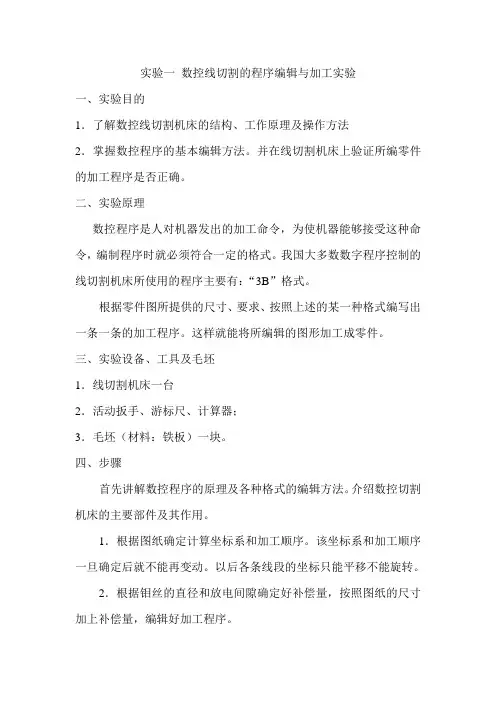 实验一 数控线切割的程序编辑与加工实验

一、实验目的

1．了解数控线切割机床的结构、工作原理及操作方法

2．掌握数控程序的基本编辑方法。并在线切割机床上验证所编零件的加工程序是否正确。

二、实验原理

数控程序是人对机器发出的加工命令，为使机器能够接受这种命令，编制程序时就必须符合一定的格式。我国大多数数字程序控制的线切割机床所使用的程序主要有：“3B”格式。

根据零件图所提供的尺寸、要求、按照上述的某一种格式编写出一条一条的加工程序。这样就能将所编辑的图形加工成零件。

三、实验设备、工具及毛坯

1．线切割机床一台

2．活动扳手、游标尺、计算器；

3．毛坯（材料：铁板）一块。

四、步骤

首先讲解数控程序的原理及各种格式的编辑方法。介绍数控切割机床的主要部件及其作用。

1．根据图纸确定计算坐标系和加工顺序。该坐标系和加工顺序一旦确定后就不能再变动。以后各条线段的坐标只能平移不能旋转。

2．根据钼丝的直径和放电间隙确定好补偿量，按照图纸的尺寸加上补偿量，编辑好加工程序。